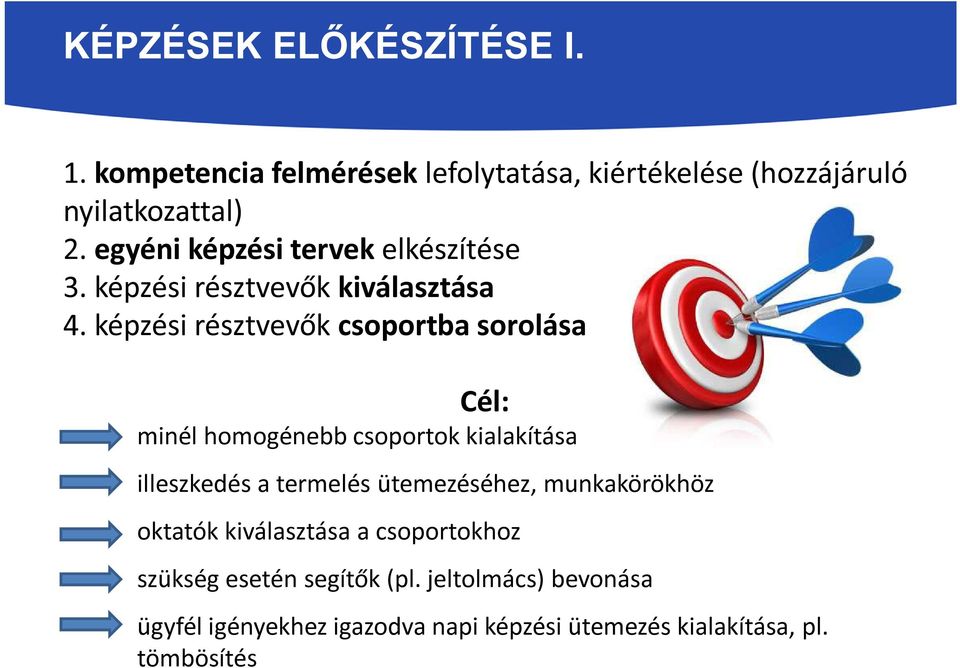 KÉPZÉSEK ELŐKÉSZÍTÉSE I.

1. kompetencia felmérések lefolytatása, kiértékelése (hozzájáruló nyilatkozattal)
2. egyéni képzési tervek elkészítése
3. képzési résztvevők kiválasztása
4. képzési résztvevők csoportba sorolása

Cél:

minél homogénebb csoportok kialakítása

illeszkedés a termelés ütemezéséhez, munkakörökhöz

oktatók kiválasztása a csoportokhoz

szükség esetén segítők (pl. jeltolmács) bevonása

ügyfél igényekhez igazodva napi képzési ütemezés kialakítása, pl. tömbösítés